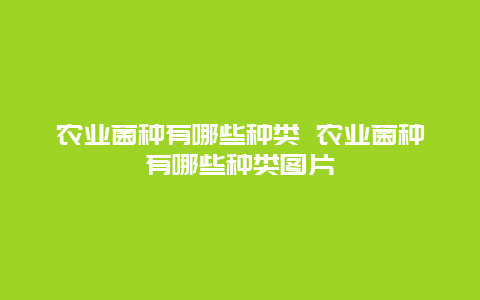 农业菌种有哪些种类 农业菌种有哪些种类图片